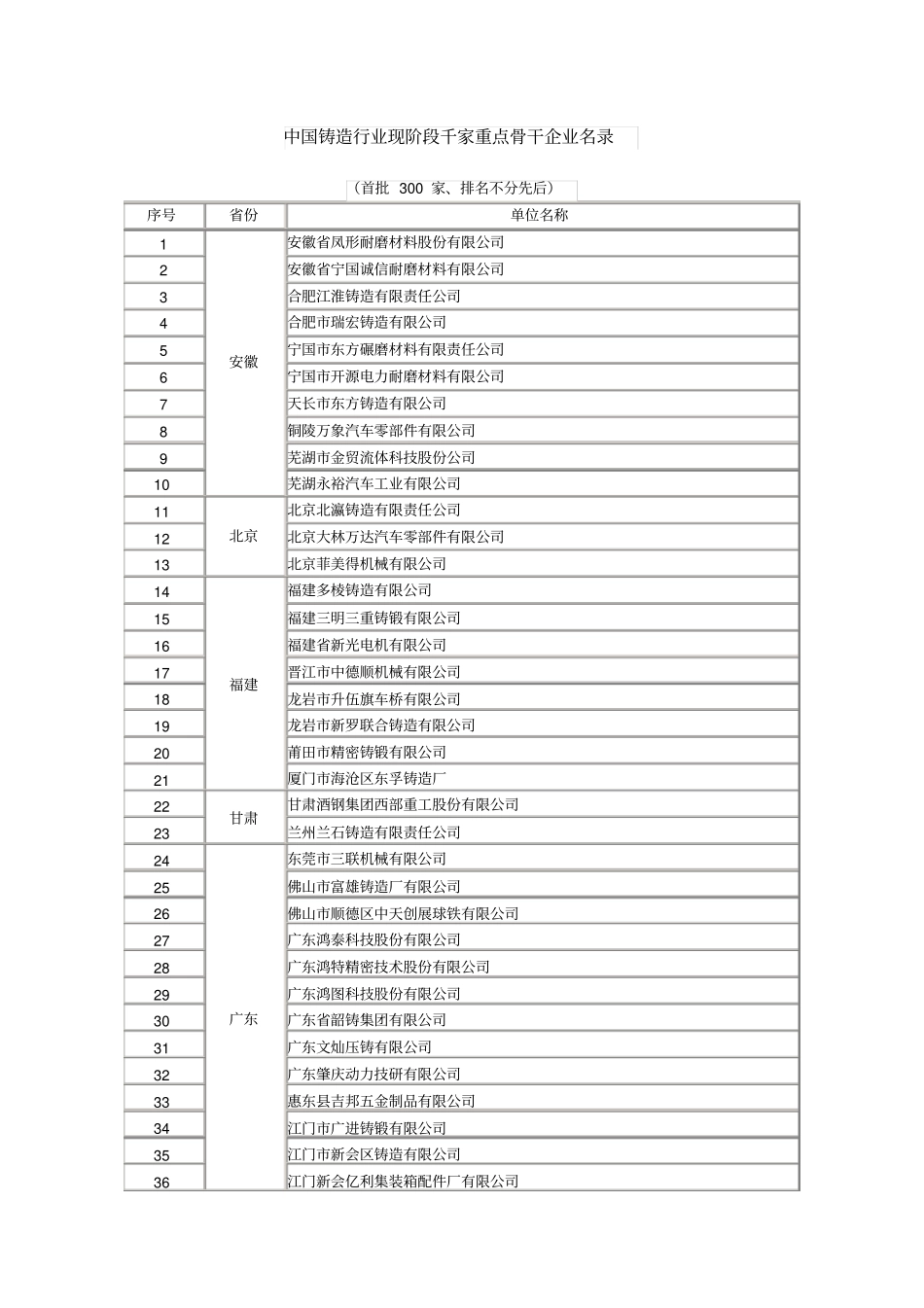 中国铸造行业现阶段千家重点骨干企业名录

（首批 300 家、排名不分先后）

| 序号 | 省份 | 单位名称 |
|---|---|---|
| 1 | 安徽 | 安徽省凤形耐磨材料股份有限公司 |
| 2 | | 安徽省宁国诚信耐磨材料有限公司 |
| 3 | | 合肥江淮铸造有限责任公司 |
| 4 | | 合肥市瑞宏铸造有限公司 |
| 5 | | 宁国市东方碾磨材料有限责任公司 |
| 6 | | 宁国市开源电力耐磨材料有限公司 |
| 7 | | 天长市东方铸造有限公司 |
| 8 | | 铜陵万象汽车零部件有限公司 |
| 9 | | 芜湖市金贸流体科技股份公司 |
| 10 | | 芜湖永裕汽车工业有限公司 |
| 11 | 北京 | 北京北瀛铸造有限责任公司 |
| 12 | | 北京大林万达汽车零部件有限公司 |
| 13 | | 北京菲美得机械有限公司 |
| 14 | 福建 | 福建多棱铸造有限公司 |
| 15 | | 福建三明三重铸锻有限公司 |
| 16 | | 福建省新光电机有限公司 |
| 17 | | 晋江市中德顺机械有限公司 |
| 18 | | 龙岩市升伍旗车桥有限公司 |
| 19 | | 龙岩市新罗联合铸造有限公司 |
| 20 | | 莆田市精密铸锻有限公司 |
| 21 | | 厦门市海沧区东孚铸造厂 |
| 22 | 甘肃 | 甘肃酒钢集团西部重工股份有限公司 |
| 23 | | 兰州兰石铸造有限责任公司 |
| 24 | 广东 | 东莞市三联机械有限公司 |
| 25 | | 佛山市富雄铸造厂有限公司 |
| 26 | | 佛山市顺德区中天创展球铁有限公司 |
| 27 | | 广东鸿泰科技股份有限公司 |
| 28 | | 广东鸿特精密技术股份有限公司 |
| 29 | | 广东鸿图科技股份有限公司 |
| 30 | | 广东省韶铸集团有限公司 |
| 31 | | 广东文灿压铸有限公司 |
| 32 | | 广东肇庆动力技研有限公司 |
| 33 | | 惠东县吉邦五金制品有限公司 |
| 34 | | 江门市广进铸锻有限公司 |
| 35 | | 江门市新会区铸造有限公司 |
| 36 | | 江门新会亿利集装箱配件厂有限公司 |